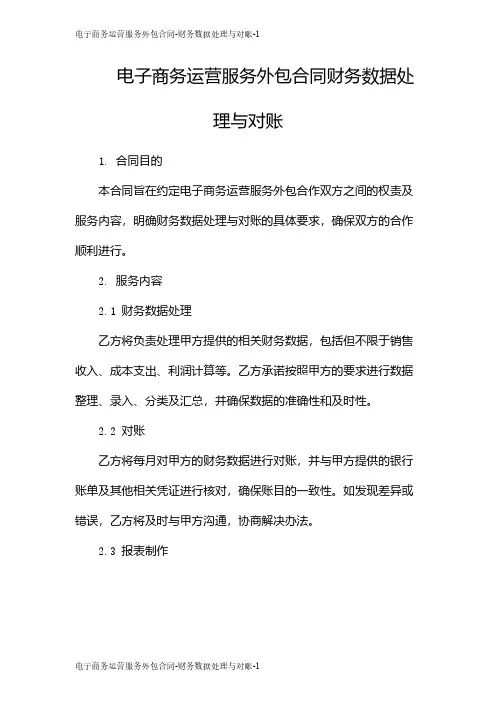 电子商务运营服务外包合同-财务数据处理与对账-1

电子商务运营服务外包合同财务数据处理与对账

1. 合同目的

本合同旨在约定电子商务运营服务外包合作双方之间的权责及服务内容，明确财务数据处理与对账的具体要求，确保双方的合作顺利进行。

2. 服务内容

2.1 财务数据处理

乙方将负责处理甲方提供的相关财务数据，包括但不限于销售收入、成本支出、利润计算等。乙方承诺按照甲方的要求进行数据整理、录入、分类及汇总，并确保数据的准确性和及时性。

2.2 对账

乙方将每月对甲方的财务数据进行对账，并与甲方提供的银行账单及其他相关凭证进行核对，确保账目的一致性。如发现差异或错误，乙方将及时与甲方沟通，协商解决办法。

2.3 报表制作

电子商务运营服务外包合同-财务数据处理与对账-1